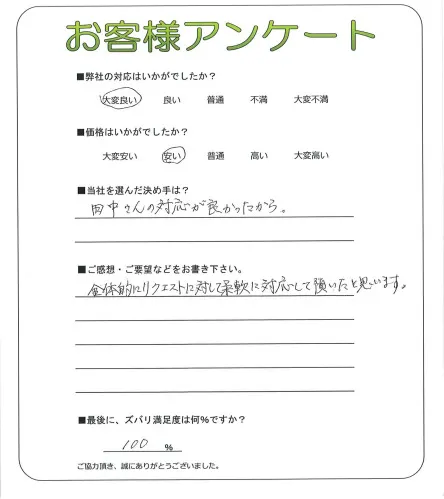 お客様アンケート

■弊社の対応はいかがでしたか？

大変良い　良い　普通　不満　大変不満

■価格はいかがでしたか？

大変安い　安い　普通　高い　大変高い

■当社を選んだ決め手は？

田中さんの対応が良かったから。

■ご感想・ご要望などをお書き下さい。

全体的にリクエストに対して柔軟に対応して頂いたと思います。

■最後に、ズバリ満足度は何％ですか？

100 %

ご協力頂き、誠にありがとうございました。